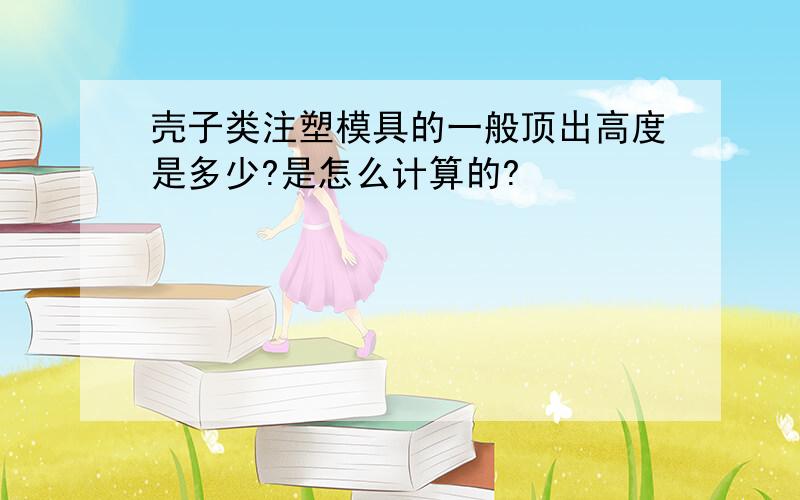 壳子类注塑模具的一般顶出高度是多少?是怎么计算的?